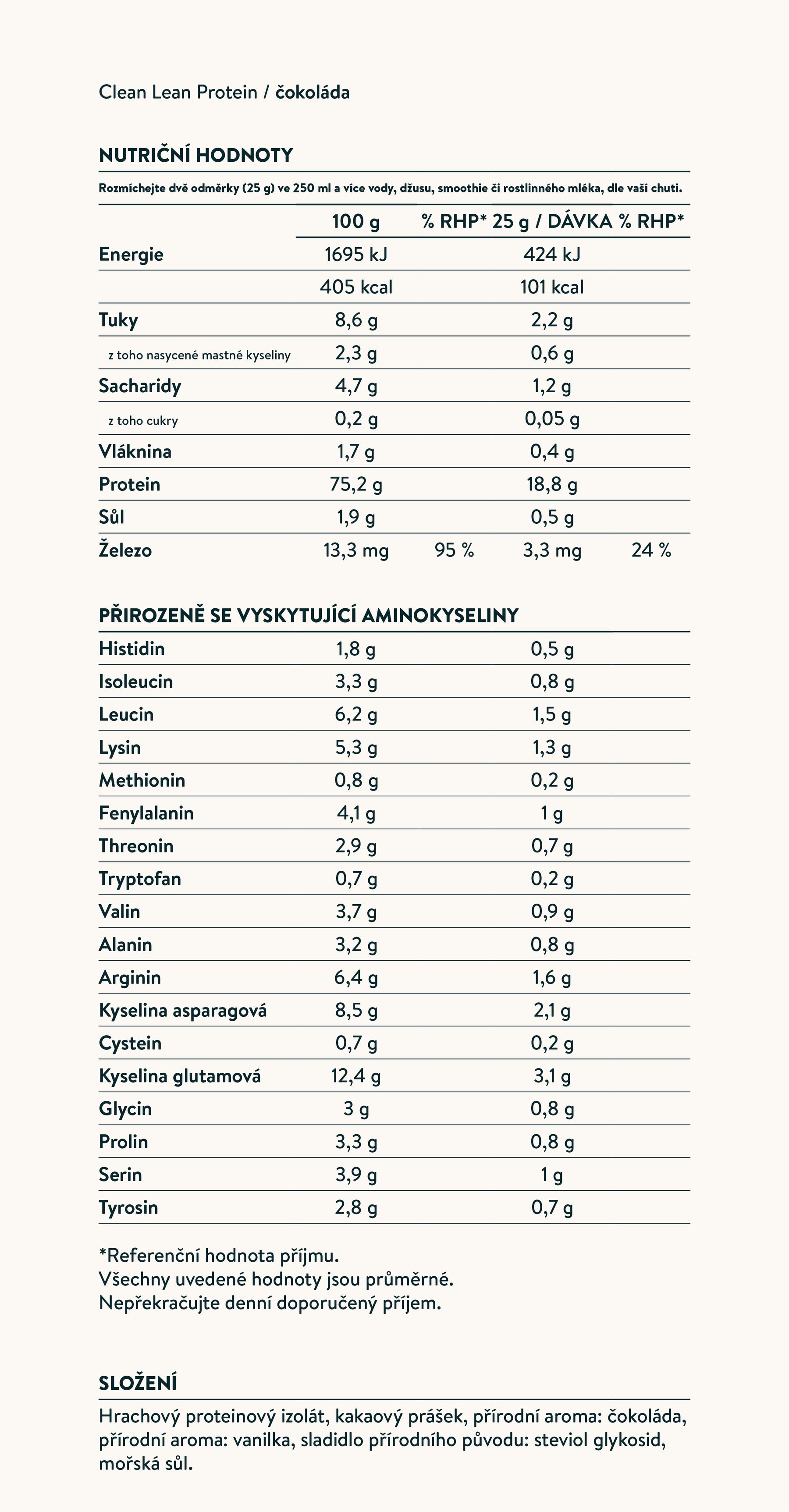 Clean Lean Protein / čokoláda

NUTRIČNÍ HODNOTY

Rozmíchejte dvě odměrky (25 g) ve 250 ml a více vody, džusu, smoothie či rostlinného mléka, dle vaší chuti.

| | 100 g | % RHP* | 25 g / DÁVKA | % RHP* |
|---|---|---|---|---|
| Energie | 1695 kJ | | 424 kJ | |
| | 405 kcal | | 101 kcal | |
| Tuky | 8,6 g | | 2,2 g | |
| z toho nasycené mastné kyseliny | 2,3 g | | 0,6 g | |
| Sacharidy | 4,7 g | | 1,2 g | |
| z toho cukry | 0,2 g | | 0,05 g | |
| Vláknina | 1,7 g | | 0,4 g | |
| Protein | 75,2 g | | 18,8 g | |
| Sůl | 1,9 g | | 0,5 g | |
| Železo | 13,3 mg | 95 % | 3,3 mg | 24 % |

PŘIROZENĚ SE VYSKYTUJÍCÍ AMINOKYSELINY

| | | |
|---|---|---|
| Histidin | 1,8 g | 0,5 g |
| Isoleucin | 3,3 g | 0,8 g |
| Leucin | 6,2 g | 1,5 g |
| Lysin | 5,3 g | 1,3 g |
| Methionin | 0,8 g | 0,2 g |
| Fenylalanin | 4,1 g | 1 g |
| Threonin | 2,9 g | 0,7 g |
| Tryptofan | 0,7 g | 0,2 g |
| Valin | 3,7 g | 0,9 g |
| Alanin | 3,2 g | 0,8 g |
| Arginin | 6,4 g | 1,6 g |
| Kyselina asparagová | 8,5 g | 2,1 g |
| Cystein | 0,7 g | 0,2 g |
| Kyselina glutamová | 12,4 g | 3,1 g |
| Glycin | 3 g | 0,8 g |
| Prolin | 3,3 g | 0,8 g |
| Serin | 3,9 g | 1 g |
| Tyrosin | 2,8 g | 0,7 g |

*Referenční hodnota příjmu.
Všechny uvedené hodnoty jsou průměrné.
Nepřekračujte denní doporučený příjem.

SLOŽENÍ

Hrachový proteinový izolát, kakaový prášek, přírodní aroma: čokoláda, přírodní aroma: vanilka, sladidlo přírodního původu: steviol glykosid, mořská sůl.